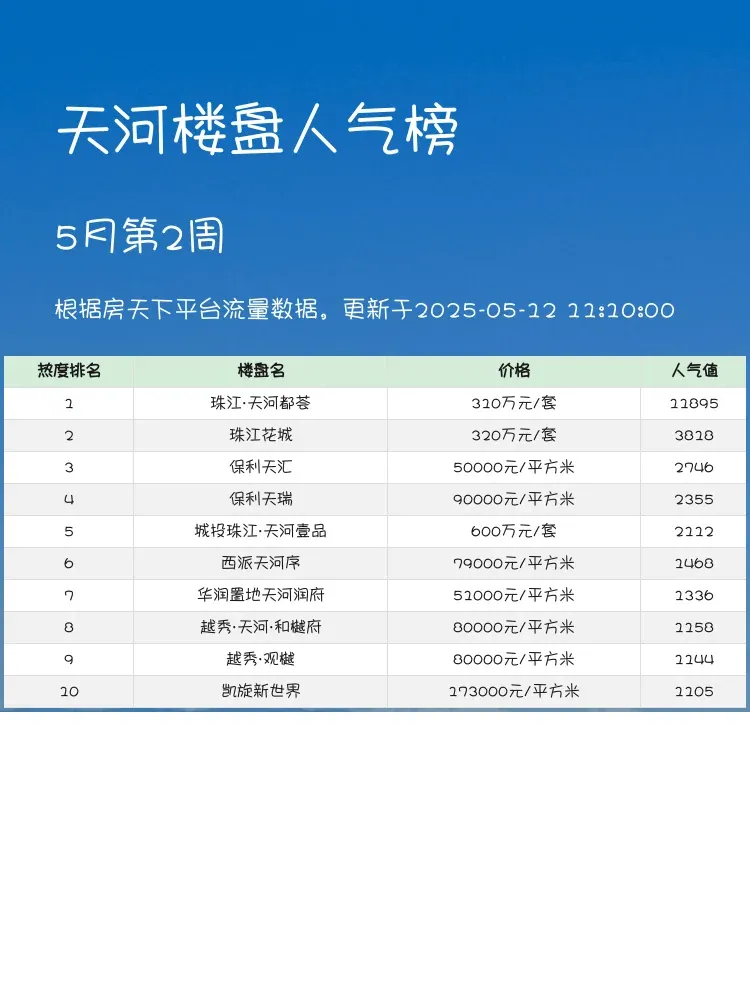 天河楼盘人气榜

5月第2周

根据房天下平台流量数据。更新于2025-05-12 11:10:00

| 热度排名 | 楼盘名 | 价格 | 人气值 |
|---|---|---|---|
| 1 | 珠江·天河都荟 | 310万元/套 | 11895 |
| 2 | 珠江花城 | 320万元/套 | 3818 |
| 3 | 保利天汇 | 50000元/平方米 | 2746 |
| 4 | 保利天瑞 | 90000元/平方米 | 2355 |
| 5 | 城投珠江·天河壹品 | 600万元/套 | 2112 |
| 6 | 西派天河序 | 79000元/平方米 | 1468 |
| 7 | 华润置地天河润府 | 51000元/平方米 | 1336 |
| 8 | 越秀·天河·和樾府 | 80000元/平方米 | 1158 |
| 9 | 越秀·观樾 | 80000元/平方米 | 1144 |
| 10 | 凯旋新世界 | 173000元/平方米 | 1105 |